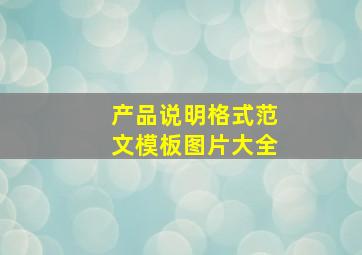 产品说明格式范文模板图片大全